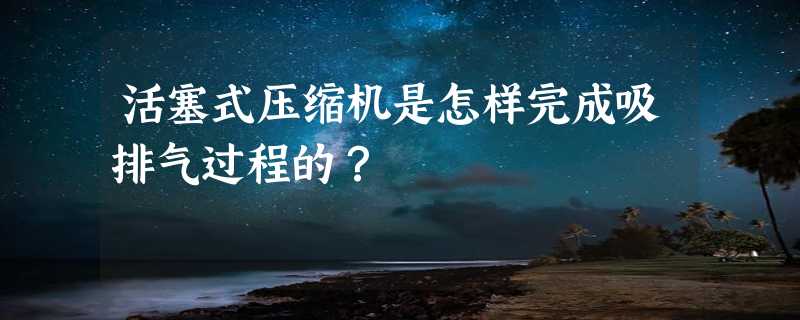 活塞式压缩机是怎样完成吸排气过程的？